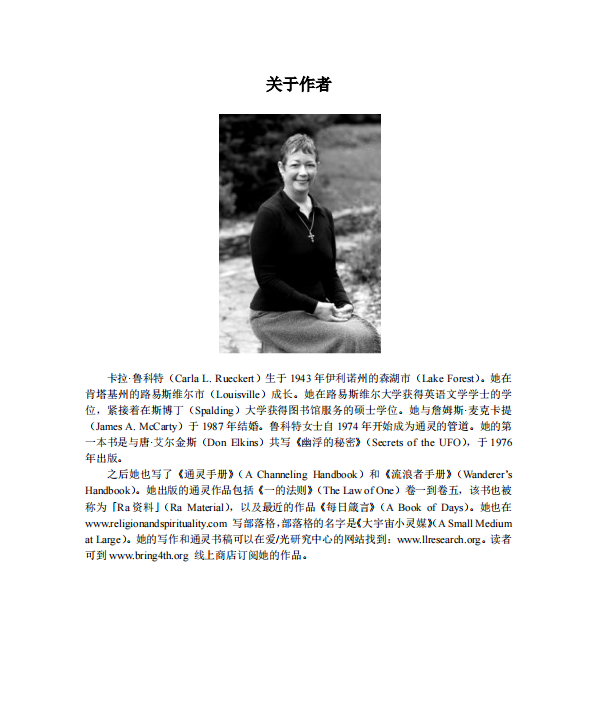 关于作者

卡拉·鲁科特（Carla L. Rueckert）生于 1943 年伊利诺州的森湖市（Lake Forest）。她在肯塔基州的路易斯维尔市（Louisville）成长。她在路易斯维尔大学获得英语文学学士的学位，紧接着在斯博丁（Spalding）大学获得图书馆服务的硕士学位。她与詹姆斯·麦克卡提（James A. McCarty）于 1987 年结婚。鲁科特女士自 1974 年开始成为通灵的管道。她的第一本书是与唐·艾尔金斯（Don Elkins）共写《幽浮的秘密》（Secrets of the UFO），于 1976 年出版。

之后她也写了《通灵手册》（A Channeling Handbook）和《流浪者手册》（Wanderer's Handbook）。她出版的通灵作品包括《一的法则》（The Law of One）卷一到卷五，该书也被称为「Ra 资料」（Ra Material），以及最近的作品《每日箴言》（A Book of Days）。她也在 www.religionandspirituality.com 写部落格，部落格的名字是《大宇宙小灵媒》（A Small Medium at Large）。她的写作和通灵书稿可以在爱/光研究中心的网站找到：www.llresearch.org。读者可到 www.bring4th.org 线上商店订阅她的作品。